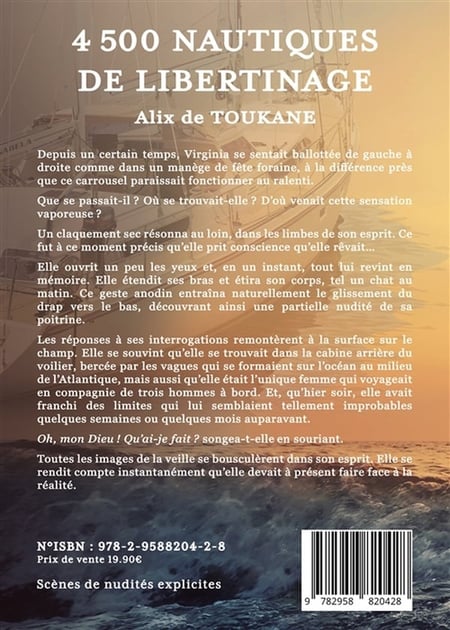 4 500 NAUTIQUES DE LIBERTINAGE

Alix de TOUKANE

Depuis un certain temps, Virginia se sentait ballottée de gauche à droite comme dans un manège de fête foraine, à la différence près que ce carrousel paraissait fonctionner au ralenti.

Que se passait-il ? Où se trouvait-elle ? D'où venait cette sensation vaporeuse ?

Un claquement sec résonna au loin, dans les limbes de son esprit. Ce fut à ce moment précis qu'elle prit conscience qu'elle rêvait...

Elle ouvrit un peu les yeux et, en un instant, tout lui revint en mémoire. Elle étendit ses bras et étira son corps, tel un chat au matin. Ce geste anodin entraîna naturellement le glissement du drap vers le bas, découvrant ainsi une partielle nudité de sa poitrine.

Les réponses à ses interrogations remontèrent à la surface sur le champ. Elle se souvint qu'elle se trouvait dans la cabine arrière du voilier, bercée par les vagues qui se formaient sur l'océan au milieu de l'Atlantique, mais aussi qu'elle était l'unique femme qui voyageait en compagnie de trois hommes à bord. Et, qu'hier soir, elle avait franchi des limites qui lui semblaient tellement improbables quelques semaines ou quelques mois auparavant.

Oh, mon Dieu ! Qu'ai-je fait ? songea-t-elle en souriant.

Toutes les images de la veille se bousculèrent dans son esprit. Elle se rendit compte instantanément qu'elle devait à présent faire face à la réalité.

N°ISBN : 978-2-9588204-2-8
Prix de vente 19.90€

Scènes de nudités explicites

9 782958 820428